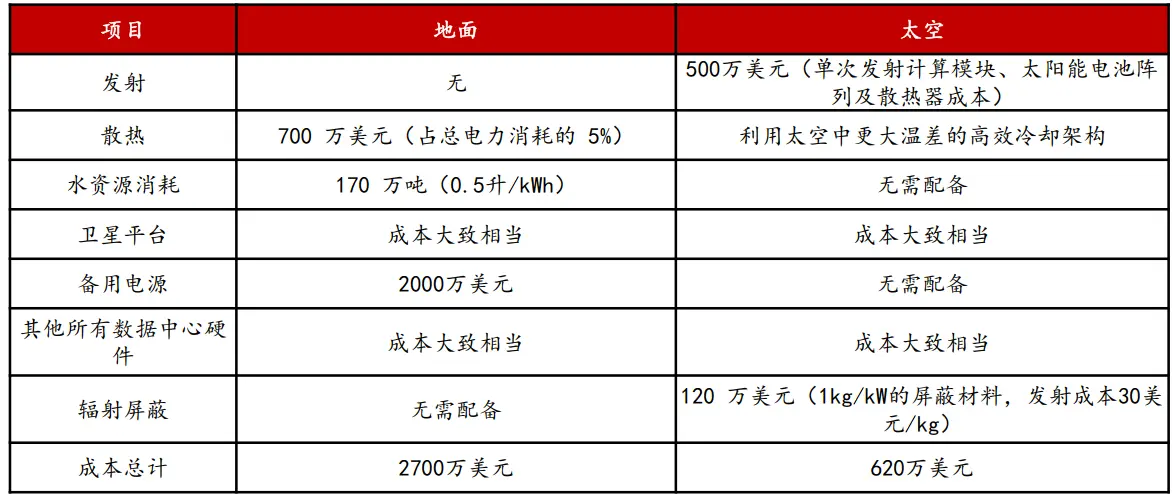 | 项目 | 地面 | 太空 |
|---|---|---|
| 发射 | 无 | 500万美元（单次发射计算模块、太阳能电池阵列及散热器成本） |
| 散热 | 700万美元（占总电力消耗的5%） | 利用太空中更大温差的高效冷却架构 |
| 水资源消耗 | 170万吨（0.5升/kWh） | 无需配备 |
| 卫星平台 | 成本大致相当 | 成本大致相当 |
| 备用电源 | 2000万美元 | 无需配备 |
| 其他所有数据中心硬件 | 成本大致相当 | 成本大致相当 |
| 辐射屏蔽 | 无需配备 | 120万美元（1kg/kW的屏蔽材料，发射成本30美元/kg） |
| 成本总计 | 2700万美元 | 620万美元 |